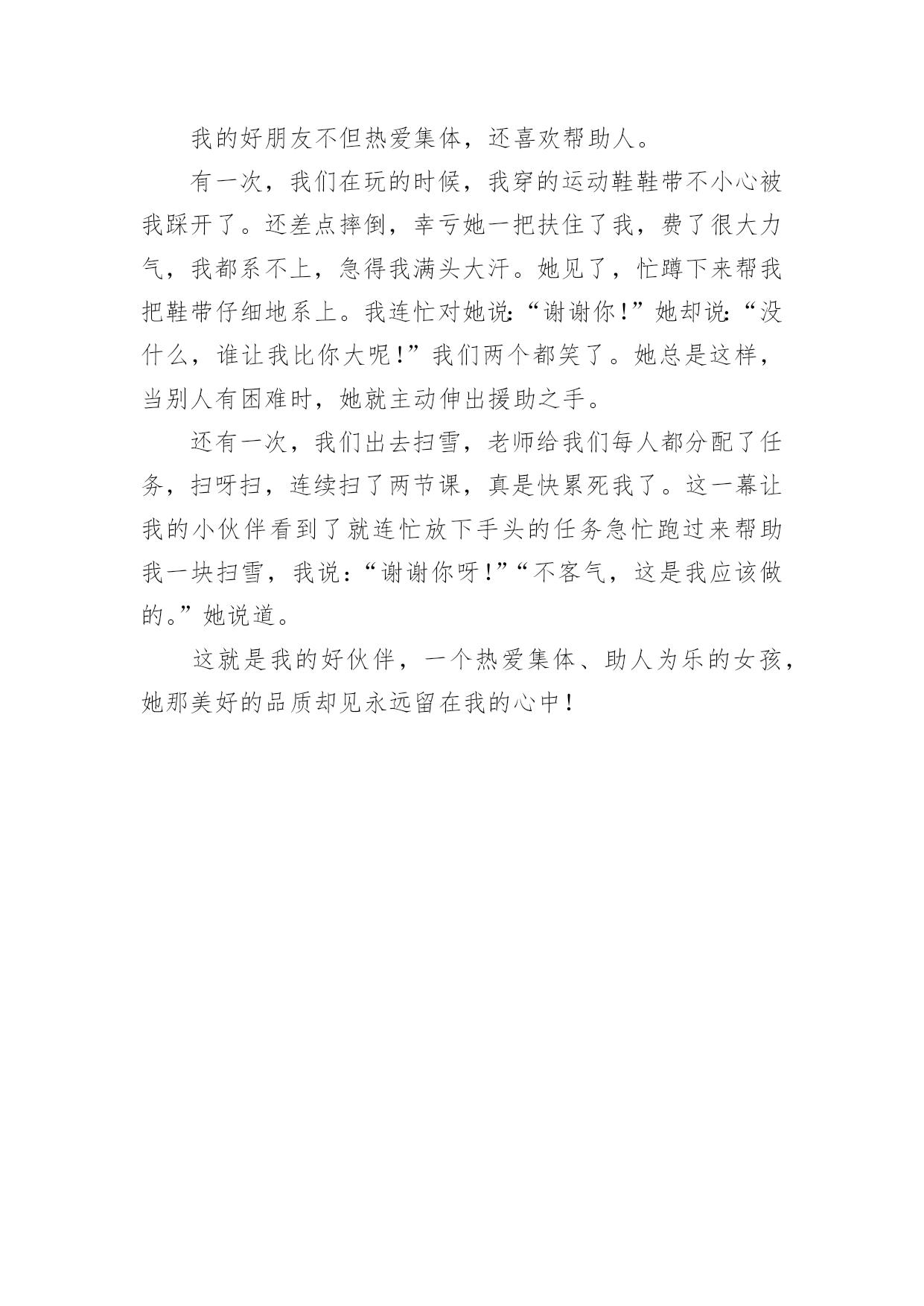 我的好朋友不但热爱集体，还喜欢帮助人。

有一次，我们在玩的时候，我穿的运动鞋鞋带不小心被我踩开了。还差点摔倒，幸亏她一把扶住了我，费了很大力气，我都系不上，急得我满头大汗。她见了，忙蹲下来帮我把鞋带仔细地系上。我连忙对她说:“谢谢你!”她却说:“没什么，谁让我比你大呢!”我们两个都笑了。她总是这样，当别人有困难时，她就主动伸出援助之手。

还有一次，我们出去扫雪，老师给我们每人都分配了任务，扫呀扫，连续扫了两节课，真是快累死我了。这一幕让我的小伙伴看到了就连忙放下手头的任务急忙跑过来帮助我一块扫雪，我说:“谢谢你呀!”“不客气，这是我应该做的。”她说道。

这就是我的好伙伴，一个热爱集体、助人为乐的女孩，她那美好的品质却见永远留在我的心中!